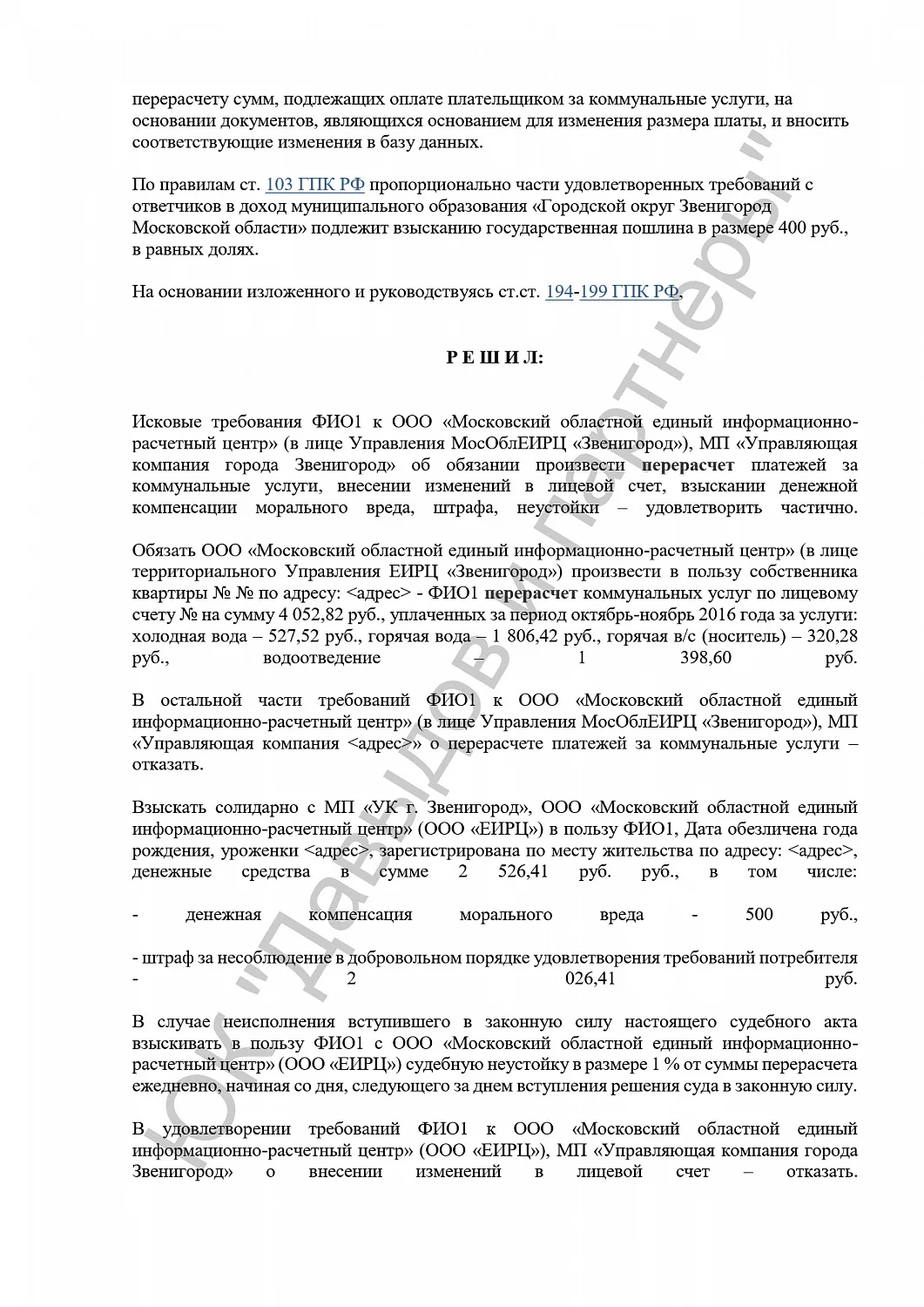 перерасчету сумм, подлежащих оплате плательщиком за коммунальные услуги, на основании документов, являющихся основанием для изменения размера платы, и вносить соответствующие изменения в базу данных.

По правилам ст. 103 ГПК РФ пропорционально части удовлетворенных требований с ответчиков в доход муниципального образования «Городской округ Звенигород Московской области» подлежит взысканию государственная пошлина в размере 400 руб., в равных долях.

На основании изложенного и руководствуясь ст.ст. 194-199 ГПК РФ,

Р Е Ш И Л:

Исковые требования ФИО1 к ООО «Московский областной единый информационно-расчетный центр» (в лице Управления МосОблЕИРЦ «Звенигород»), МП «Управляющая компания города Звенигород» об обязании произвести перерасчет платежей за коммунальные услуги, внесении изменений в лицевой счет, взыскании денежной компенсации морального вреда, штрафа, неустойки – удовлетворить частично.

Обязать ООО «Московский областной единый информационно-расчетный центр» (в лице территориального Управления ЕИРЦ «Звенигород») произвести в пользу собственника квартиры № № по адресу: <адрес> - ФИО1 перерасчет коммунальных услуг по лицевому счету № на сумму 4 052,82 руб., уплаченных за период октябрь-ноябрь 2016 года за услуги: холодная вода – 527,52 руб., горячая вода – 1 806,42 руб., горячая в/с (носитель) – 320,28 руб., водоотведение – 1 398,60 руб.

В остальной части требований ФИО1 к ООО «Московский областной единый информационно-расчетный центр» (в лице Управления МосОблЕИРЦ «Звенигород»), МП «Управляющая компания <адрес>» о перерасчете платежей за коммунальные услуги – отказать.

Взыскать солидарно с МП «УК г. Звенигород», ООО «Московский областной единый информационно-расчетный центр» (ООО «ЕИРЦ») в пользу ФИО1, Дата обезличена года рождения, уроженки <адрес>, зарегистрирована по месту жительства по адресу: <адрес>, денежные средства в сумме 2 526,41 руб. руб., в том числе:

- денежная компенсация морального вреда - 500 руб.,

- штраф за несоблюдение в добровольном порядке удовлетворения требований потребителя - 2 026,41 руб.

В случае неисполнения вступившего в законную силу настоящего судебного акта взыскивать в пользу ФИО1 с ООО «Московский областной единый информационно-расчетный центр» (ООО «ЕИРЦ») судебную неустойку в размере 1 % от суммы перерасчета ежедневно, начиная со дня, следующего за днем вступления решения суда в законную силу.

В удовлетворении требований ФИО1 к ООО «Московский областной единый информационно-расчетный центр» (ООО «ЕИРЦ»), МП «Управляющая компания города Звенигород» о внесении изменений в лицевой счет – отказать.

ЮК "Давыдов и партнеры"